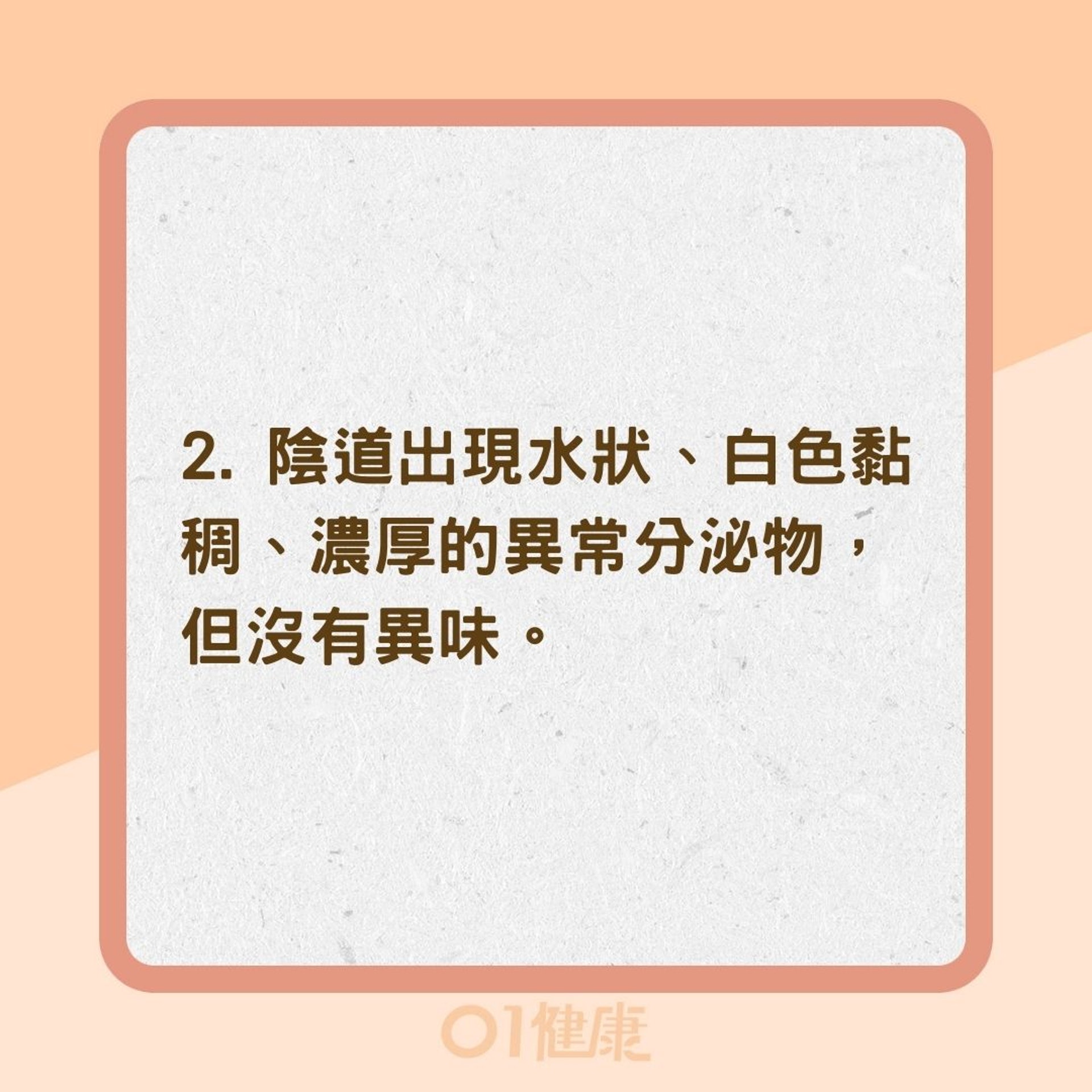 2. 陰道出現水狀、白色黏稠、濃厚的異常分泌物，但沒有異味。

01健康